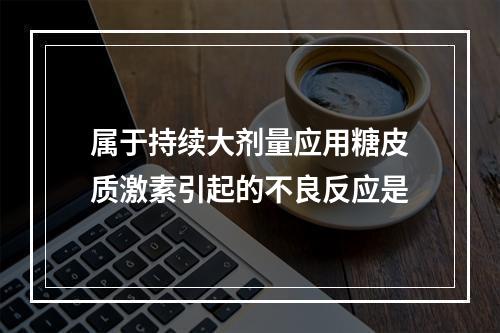 属于持续大剂量应用糖皮质激素引起的不良反应是